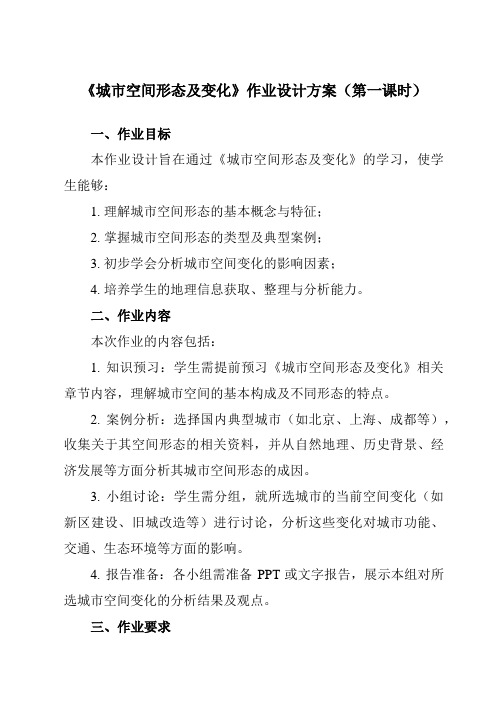 《城市空间形态及变化》作业设计方案（第一课时）

一、作业目标

本作业设计旨在通过《城市空间形态及变化》的学习，使学生能够：

1. 理解城市空间形态的基本概念与特征；

2. 掌握城市空间形态的类型及典型案例；

3. 初步学会分析城市空间变化的影响因素；

4. 培养学生的地理信息获取、整理与分析能力。

二、作业内容

本次作业的内容包括：

1. 知识预习：学生需提前预习《城市空间形态及变化》相关章节内容，理解城市空间的基本构成及不同形态的特点。

2. 案例分析：选择国内典型城市（如北京、上海、成都等），收集关于其空间形态的相关资料，并从自然地理、历史背景、经济发展等方面分析其城市空间形态的成因。

3. 小组讨论：学生需分组，就所选城市的当前空间变化（如新区建设、旧城改造等）进行讨论，分析这些变化对城市功能、交通、生态环境等方面的影响。

4. 报告准备：各小组需准备 PPT 或文字报告，展示本组对所选城市空间变化的分析结果及观点。

三、作业要求